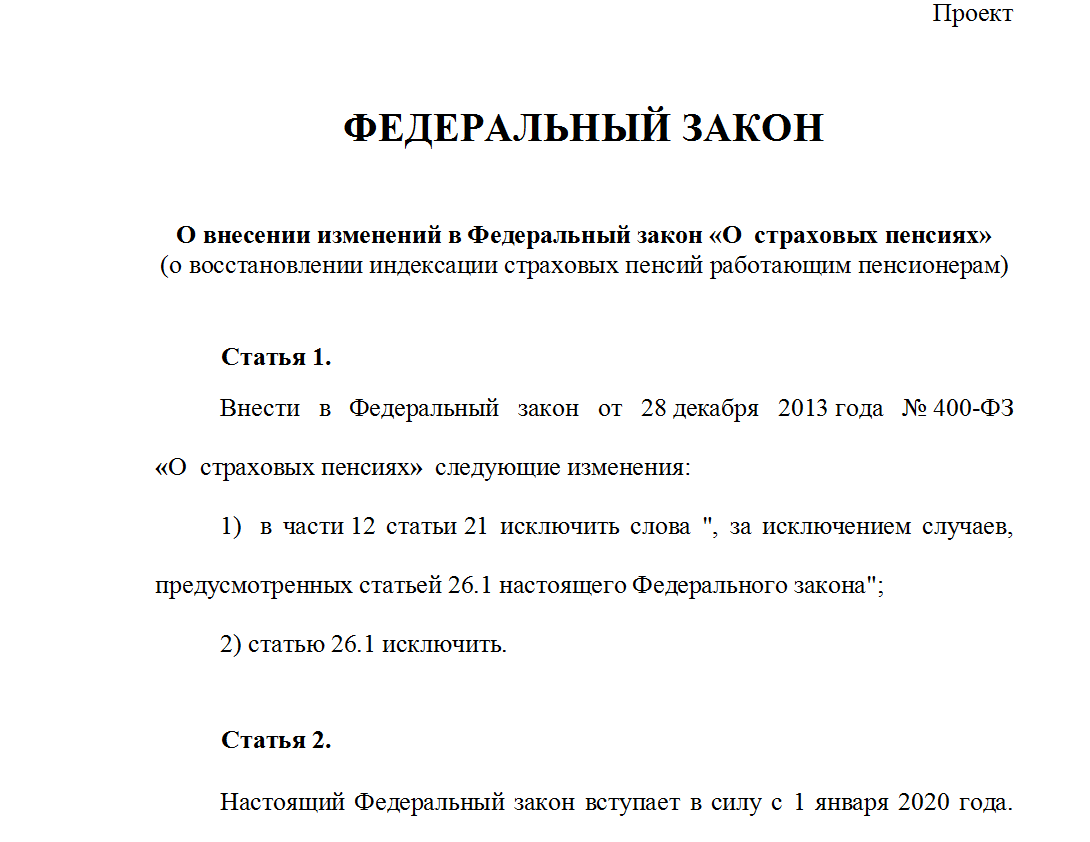 Проект

ФЕДЕРАЛЬНЫЙ ЗАКОН

О внесении изменений в Федеральный закон «О страховых пенсиях»
(о восстановлении индексации страховых пенсий работающим пенсионерам)

Статья 1.

Внести в Федеральный закон от 28 декабря 2013 года № 400-ФЗ «О страховых пенсиях» следующие изменения:

1) в части 12 статьи 21 исключить слова ", за исключением случаев, предусмотренных статьей 26.1 настоящего Федерального закона";

2) статью 26.1 исключить.

Статья 2.

Настоящий Федеральный закон вступает в силу с 1 января 2020 года.